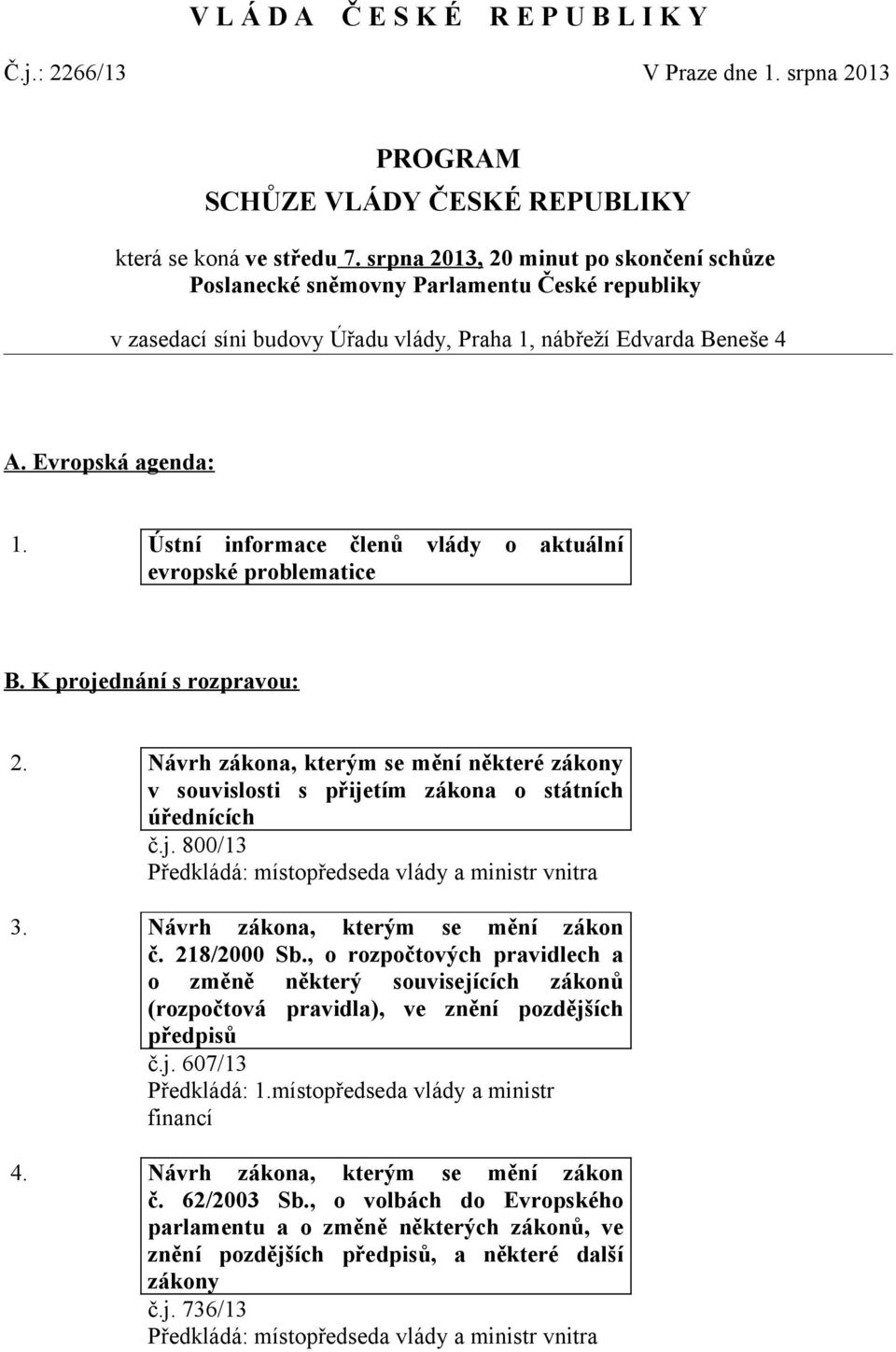 V L Á D A Č E S K É R E P U B L I K Y

Č.j.: 2266/13

V Praze dne 1. srpna 2013

PROGRAM

SCHŮZE VLÁDY ČESKÉ REPUBLIKY

která se koná ve středu 7. srpna 2013, 20 minut po skončení schůze Poslanecké sněmovny Parlamentu České republiky

v zasedací síni budovy Úřadu vlády, Praha 1, nábřeží Edvarda Beneše 4

A. Evropská agenda:

1. Ústní informace členů vlády o aktuální evropské problematice

B. K projednání s rozpravou:

2. Návrh zákona, kterým se mění některé zákony v souvislosti s přijetím zákona o státních úřednících
č.j. 800/13
Předkládá: místopředseda vlády a ministr vnitra

3. Návrh zákona, kterým se mění zákon č. 218/2000 Sb., o rozpočtových pravidlech a o změně některý souvisejících zákonů (rozpočtová pravidla), ve znění pozdějších předpisů
č.j. 607/13
Předkládá: 1.místopředseda vlády a ministr financí

4. Návrh zákona, kterým se mění zákon č. 62/2003 Sb., o volbách do Evropského parlamentu a o změně některých zákonů, ve znění pozdějších předpisů, a některé další zákony
č.j. 736/13
Předkládá: místopředseda vlády a ministr vnitra